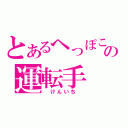 とあるへっぽこの運転手

けんいち